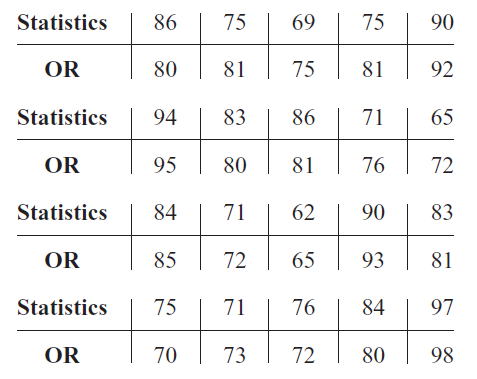 | Statistics | 86 | 75 | 69 | 75 | 90 |
|---|---|---|---|---|---|
| OR | 80 | 81 | 75 | 81 | 92 |

| Statistics | 94 | 83 | 86 | 71 | 65 |
|---|---|---|---|---|---|
| OR | 95 | 80 | 81 | 76 | 72 |

| Statistics | 84 | 71 | 62 | 90 | 83 |
|---|---|---|---|---|---|
| OR | 85 | 72 | 65 | 93 | 81 |

| Statistics | 75 | 71 | 76 | 84 | 97 |
|---|---|---|---|---|---|
| OR | 70 | 73 | 72 | 80 | 98 |